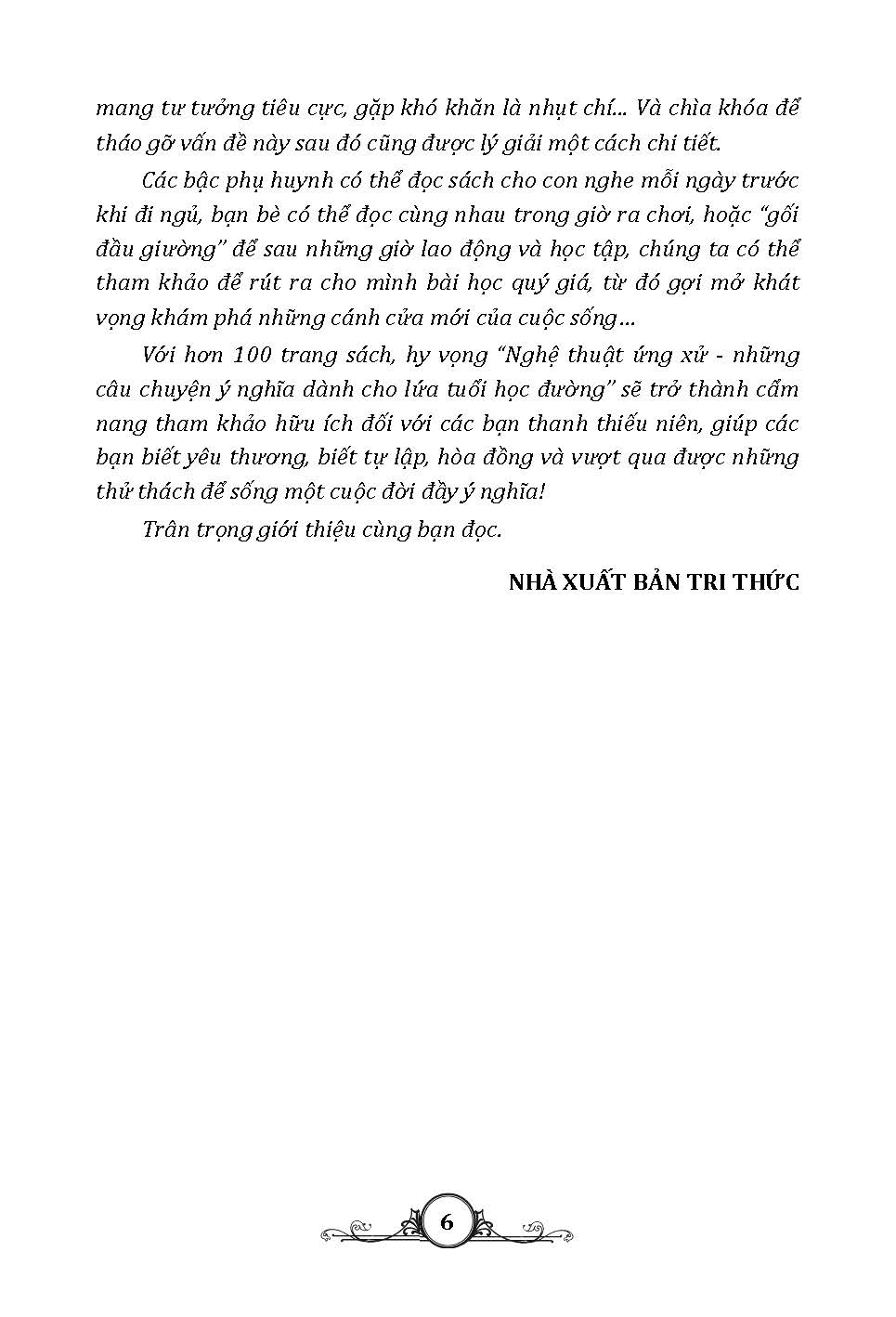 mang tư tưởng tiêu cực, gặp khó khăn là nhụt chí... Và chìa khóa để tháo gỡ vấn đề này sau đó cũng được lý giải một cách chi tiết.

Các bậc phụ huynh có thể đọc sách cho con nghe mỗi ngày trước khi đi ngủ, bạn bè có thể đọc cùng nhau trong giờ ra chơi, hoặc "gối đầu giường" để sau những giờ lao động và học tập, chúng ta có thể tham khảo để rút ra cho mình bài học quý giá, từ đó gợi mở khát vọng khám phá những cánh cửa mới của cuộc sống...

Với hơn 100 trang sách, hy vọng "Nghệ thuật ứng xử - những câu chuyện ý nghĩa dành cho lứa tuổi học đường" sẽ trở thành cẩm nang tham khảo hữu ích đối với các bạn thanh thiếu niên, giúp các bạn biết yêu thương, biết tự lập, hòa đồng và vượt qua được những thử thách để sống một cuộc đời đầy ý nghĩa!

Trân trọng giới thiệu cùng bạn đọc.

NHÀ XUẤT BẢN TRI THỨC

6